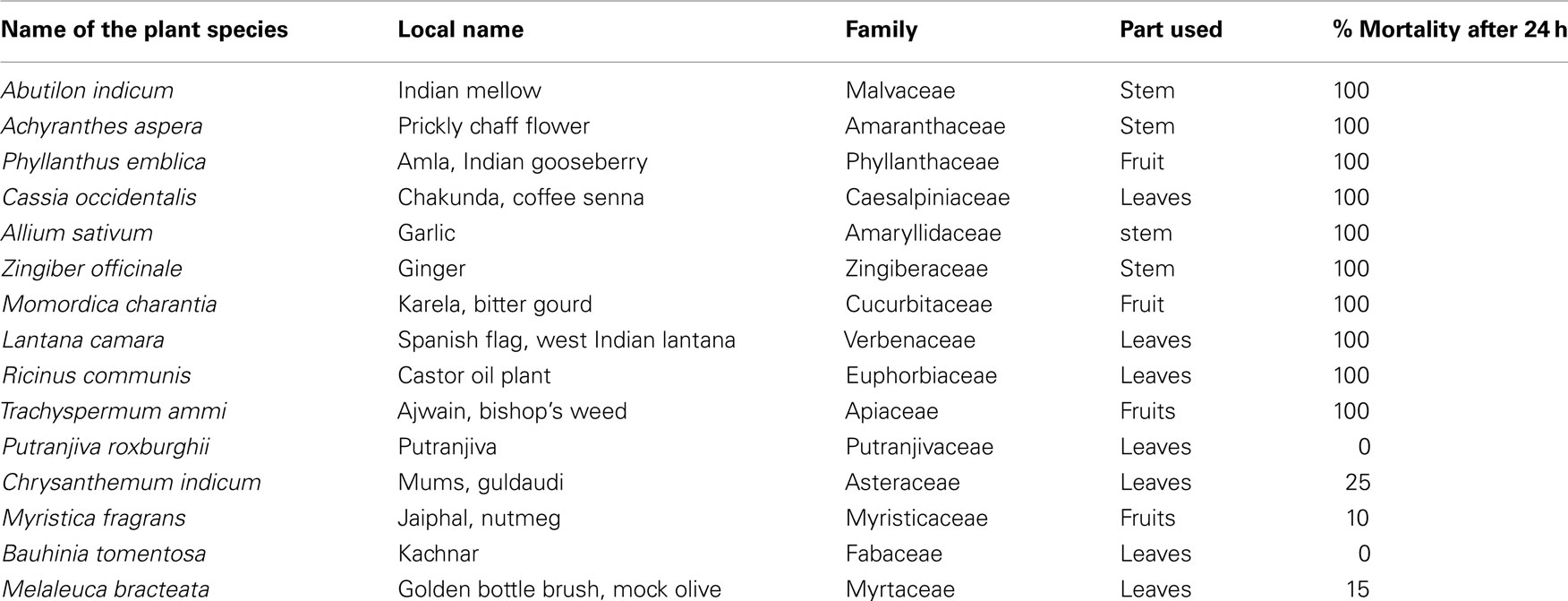 | Name of the plant species | Local name | Family | Part used | % Mortality after 24 h |
|---|---|---|---|---|
| Abutilon indicum | Indian mellow | Malvaceae | Stem | 100 |
| Achyranthes aspera | Prickly chaff flower | Amaranthaceae | Stem | 100 |
| Phyllanthus emblica | Amla, Indian gooseberry | Phyllanthaceae | Fruit | 100 |
| Cassia occidentalis | Chakunda, coffee senna | Caesalpiniaceae | Leaves | 100 |
| Allium sativum | Garlic | Amaryllidaceae | stem | 100 |
| Zingiber officinale | Ginger | Zingiberaceae | Stem | 100 |
| Momordica charantia | Karela, bitter gourd | Cucurbitaceae | Fruit | 100 |
| Lantana camara | Spanish flag, west Indian lantana | Verbenaceae | Leaves | 100 |
| Ricinus communis | Castor oil plant | Euphorbiaceae | Leaves | 100 |
| Trachyspermum ammi | Ajwain, bishop's weed | Apiaceae | Fruits | 100 |
| Putranjiva roxburghii | Putranjiva | Putranjivaceae | Leaves | 0 |
| Chrysanthemum indicum | Mums, guldaudi | Asteraceae | Leaves | 25 |
| Myristica fragrans | Jaiphal, nutmeg | Myristicaceae | Fruits | 10 |
| Bauhinia tomentosa | Kachnar | Fabaceae | Leaves | 0 |
| Melaleuca bracteata | Golden bottle brush, mock olive | Myrtaceae | Leaves | 15 |